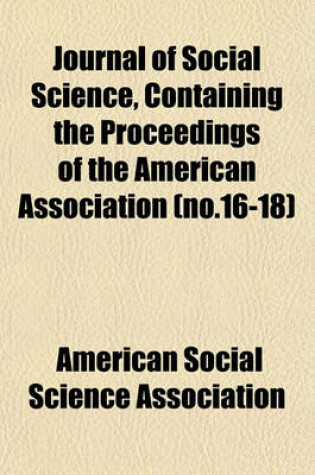 Journal of Social Science, Containing the Proceedings of the American Association (no.16-18)

American Social Science Association